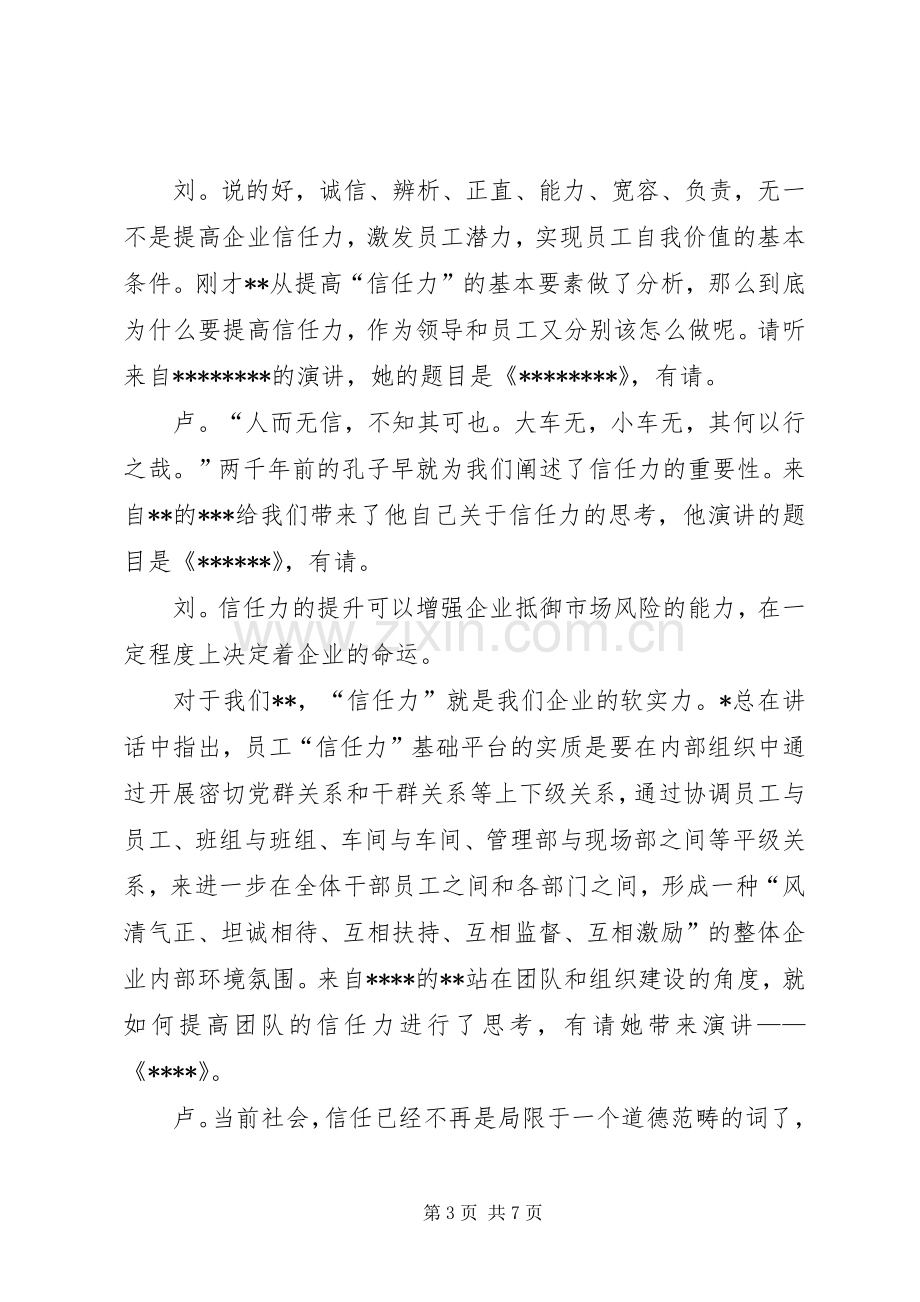 刘。说的好，诚信、辨析、正直、能力、宽容、负责，无一不是提高企业信任力，激发员工潜力，实现员工自我价值的基本条件。刚才**从提高“信任力”的基本要素做了分析，那么到底为什么要提高信任力，作为领导和员工又分别该怎么做呢。请听来自********的演讲，她的题目是《********》，有请。

卢。“人而无信，不知其可也。大车无，小车无，其何以行之哉。”两千年前的孔子早就为我们阐述了信任力的重要性。来自**的***给我们带来了他自己关于信任力的思考，他演讲的题目是《******》，有请。

刘。信任力的提升可以增强企业抵御市场风险的能力，在一定程度上决定着企业的命运。

对于我们**，“信任力”就是我们企业的软实力。*总在讲话中指出，员工“信任力”基础平台的实质是要在内部组织中通过开展密切党群关系和干群关系等上下级关系，通过协调员工与员工、班组与班组、车间与车间、管理部与现场部之间等平级关系，来进一步在全体干部员工之间和各部门之间，形成一种“风清气正、坦诚相待、互相扶持、互相监督、互相激励”的整体企业内部环境氛围。来自****的**站在团队和组织建设的角度，就如何提高团队的信任力进行了思考，有请她带来演讲——《****》。

卢。当前社会，信任已经不再是局限于一个道德范畴的词了，

第3页 共7页

www.zixin.com.cn